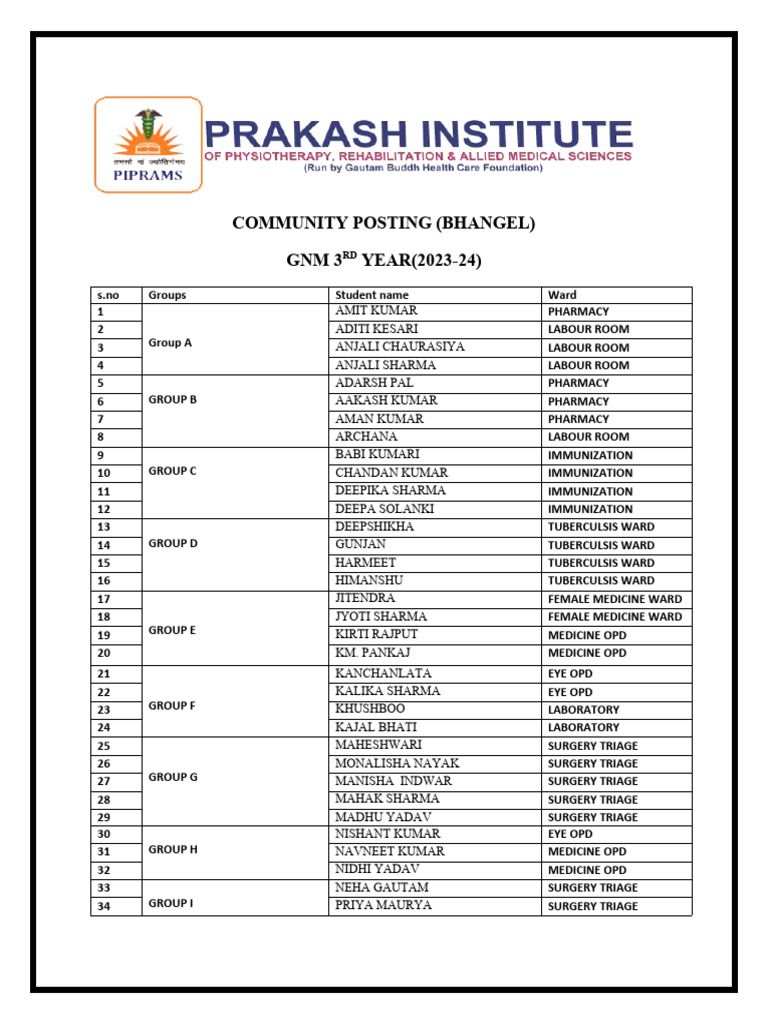 तमसो मा ज्योतिर्गमय
PIPRAMS

PRAKASH INSTITUTE
OF PHYSIOTHERAPY, REHABILITATION & ALLIED MEDICAL SCIENCES
(Run by Gautam Buddh Health Care Foundation)

COMMUNITY POSTING (BHANGEL)

GNM 3$^{RD}$ YEAR(2023-24)

| s.no | Groups | Student name | Ward |
|---|---|---|---|
| 1 | Group A | AMIT KUMAR | PHARMACY |
| 2 | | ADITI KESARI | LABOUR ROOM |
| 3 | | ANJALI CHAURASIYA | LABOUR ROOM |
| 4 | | ANJALI SHARMA | LABOUR ROOM |
| 5 | GROUP B | ADARSH PAL | PHARMACY |
| 6 | | AAKASH KUMAR | PHARMACY |
| 7 | | AMAN KUMAR | PHARMACY |
| 8 | | ARCHANA | LABOUR ROOM |
| 9 | GROUP C | BABI KUMARI | IMMUNIZATION |
| 10 | | CHANDAN KUMAR | IMMUNIZATION |
| 11 | | DEEPIKA SHARMA | IMMUNIZATION |
| 12 | | DEEPA SOLANKI | IMMUNIZATION |
| 13 | GROUP D | DEEPSHIKHA | TUBERCULSIS WARD |
| 14 | | GUNJAN | TUBERCULSIS WARD |
| 15 | | HARMEET | TUBERCULSIS WARD |
| 16 | | HIMANSHU | TUBERCULSIS WARD |
| 17 | GROUP E | JITENDRA | FEMALE MEDICINE WARD |
| 18 | | JYOTI SHARMA | FEMALE MEDICINE WARD |
| 19 | | KIRTI RAJPUT | MEDICINE OPD |
| 20 | | KM. PANKAJ | MEDICINE OPD |
| 21 | GROUP F | KANCHANLATA | EYE OPD |
| 22 | | KALIKA SHARMA | EYE OPD |
| 23 | | KHUSHBOO | LABORATORY |
| 24 | | KAJAL BHATI | LABORATORY |
| 25 | GROUP G | MAHESHWARI | SURGERY TRIAGE |
| 26 | | MONALISHA NAYAK | SURGERY TRIAGE |
| 27 | | MANISHA INDWAR | SURGERY TRIAGE |
| 28 | | MAHAK SHARMA | SURGERY TRIAGE |
| 29 | | MADHU YADAV | SURGERY TRIAGE |
| 30 | GROUP H | NISHANT KUMAR | EYE OPD |
| 31 | | NAVNEET KUMAR | MEDICINE OPD |
| 32 | | NIDHI YADAV | MEDICINE OPD |
| 33 | GROUP I | NEHA GAUTAM | SURGERY TRIAGE |
| 34 | | PRIYA MAURYA | SURGERY TRIAGE |